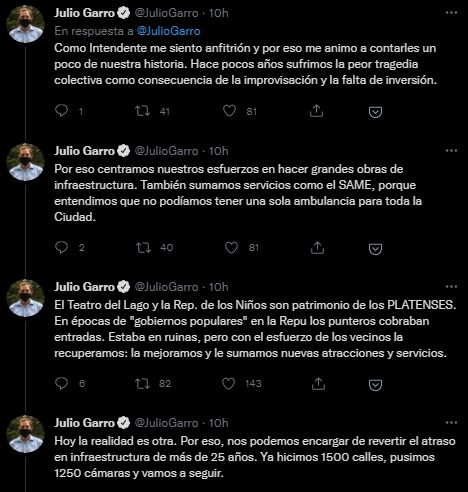 Julio Garro @JulioGarro · 10h
En respuesta a @JulioGarro
Como Intendente me siento anfitrión y por eso me animo a contarles un poco de nuestra historia. Hace pocos años sufrimos la peor tragedia colectiva como consecuencia de la improvisación y la falta de inversión.

1 41 81

Julio Garro @JulioGarro · 10h
Por eso centramos nuestros esfuerzos en hacer grandes obras de infraestructura. También sumamos servicios como el SAME, porque entendimos que no podíamos tener una sola ambulancia para toda la Ciudad.

2 40 81

Julio Garro @JulioGarro · 10h
El Teatro del Lago y la Rep. de los Niños son patrimonio de los PLATENSES. En épocas de "gobiernos populares" en la Repu los punteros cobraban entradas. Estaba en ruinas, pero con el esfuerzo de los vecinos la recuperamos: la mejoramos y le sumamos nuevas atracciones y servicios.

6 82 143

Julio Garro @JulioGarro · 10h
Hoy la realidad es otra. Por eso, nos podemos encargar de revertir el atraso en infraestructura de más de 25 años. Ya hicimos 1500 calles, pusimos 1250 cámaras y vamos a seguir.